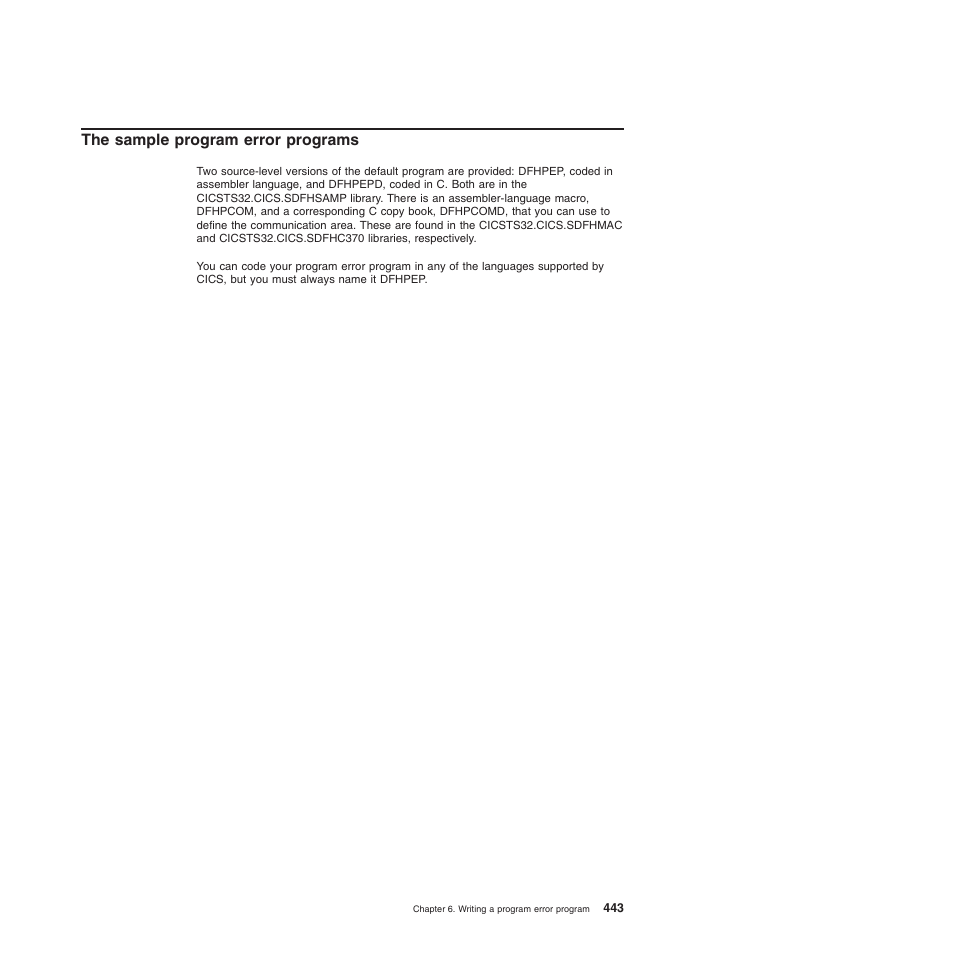 The sample program error programs

Two source-level versions of the default program are provided: DFHPEP, coded in assembler language, and DFHPEPD, coded in C. Both are in the CICSTS32.CICS.SDFHSAMP library. There is an assembler-language macro, DFHPCOM, and a corresponding C copy book, DFHPCOMD, that you can use to define the communication area. These are found in the CICSTS32.CICS.SDFHMAC and CICSTS32.CICS.SDFHC370 libraries, respectively.

You can code your program error program in any of the languages supported by CICS, but you must always name it DFHPEP.

Chapter 6. Writing a program error program 443